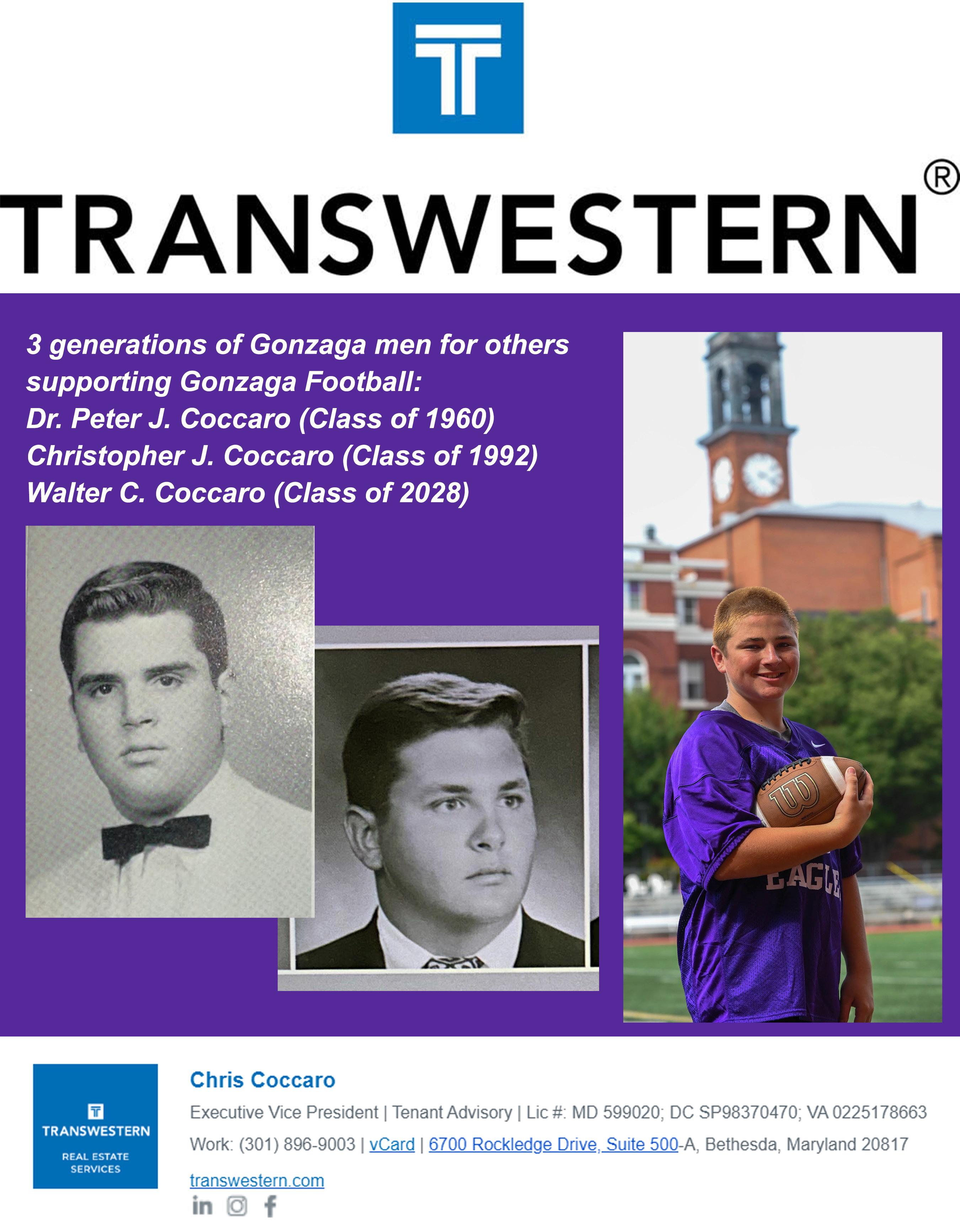 TRANSWESTERN®

3 generations of Gonzaga men for others supporting Gonzaga Football:
Dr. Peter J. Coccaro (Class of 1960)
Christopher J. Coccaro (Class of 1992)
Walter C. Coccaro (Class of 2028)

EAGLE

TRANSWESTERN
REAL ESTATE SERVICES

Chris Coccaro
Executive Vice President | Tenant Advisory | Lic #: MD 599020; DC SP98370470; VA 0225178663
Work: (301) 896-9003 | vCard | 6700 Rockledge Drive, Suite 500-A, Bethesda, Maryland 20817
transwestern.com